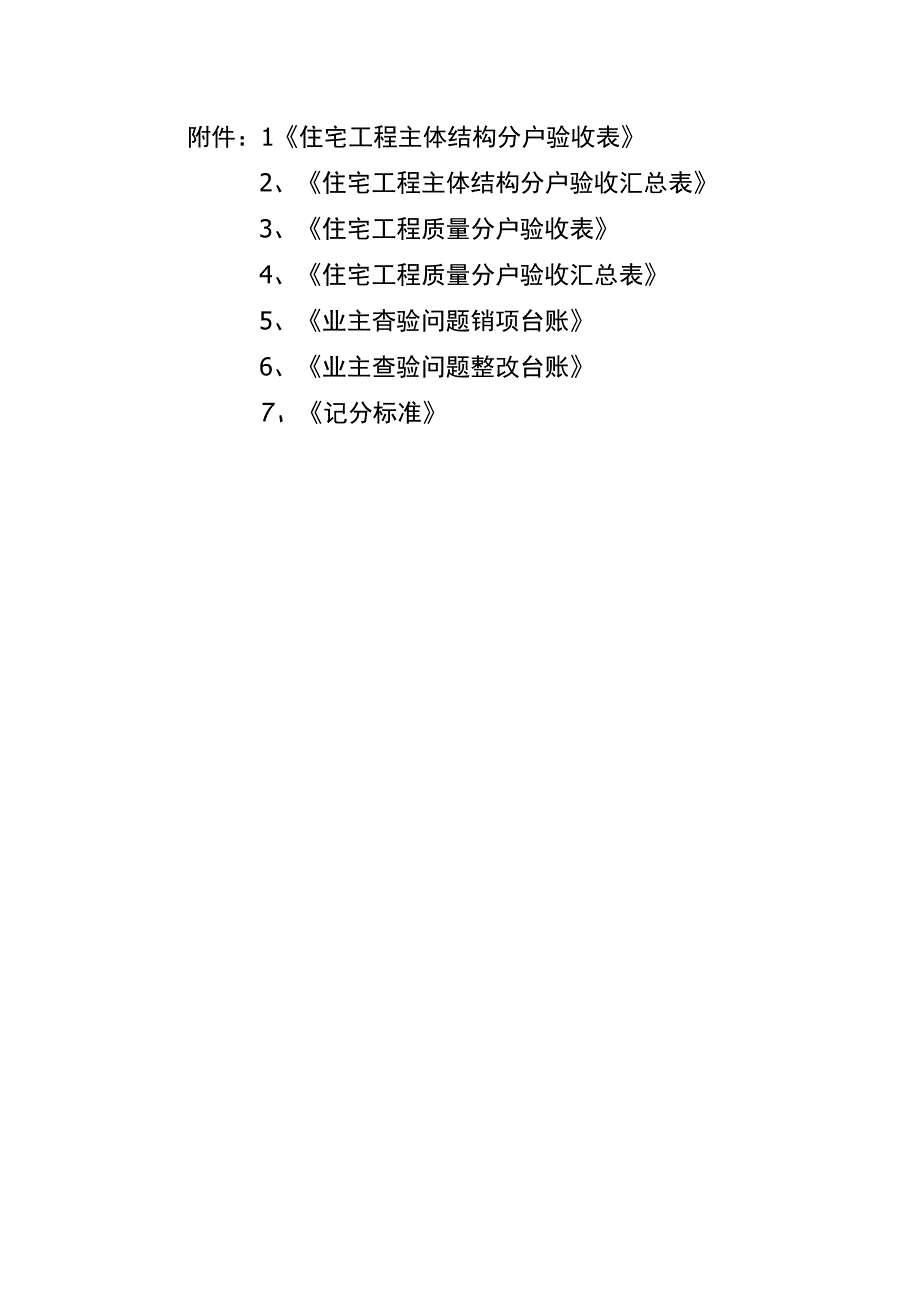 附件：1《住宅工程主体结构分户验收表》

2、《住宅工程主体结构分户验收汇总表》

3、《住宅工程质量分户验收表》

4、《住宅工程质量分户验收汇总表》

5、《业主杳验问题销项台账》

6、《业主查验问题整改台账》

7、《记分标准》